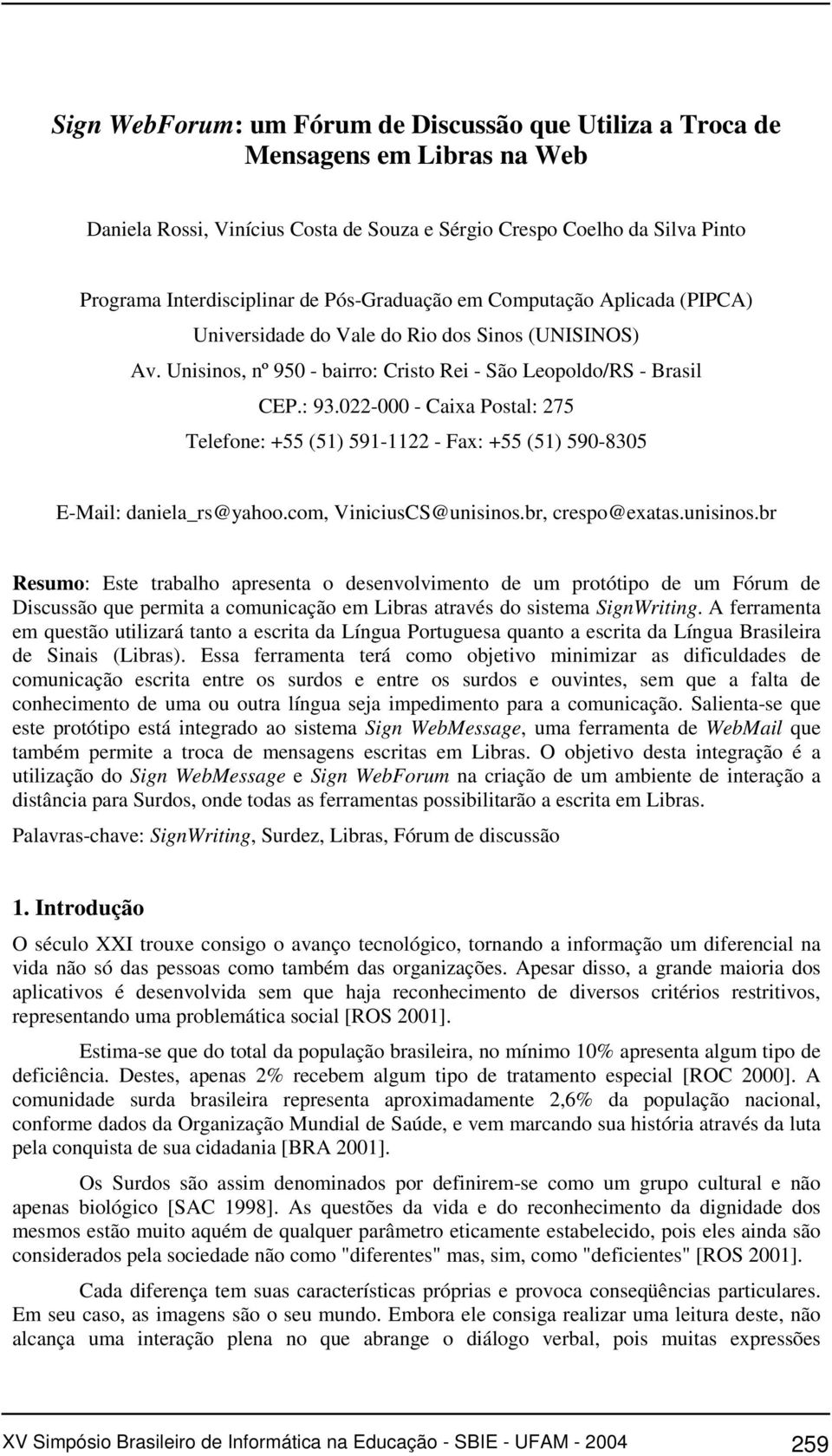 Sign WebForum: um Fórum de Discussão que Utiliza a Troca de Mensagens em Libras na Web

Daniela Rossi, Vinícius Costa de Souza e Sérgio Crespo Coelho da Silva Pinto

Programa Interdisciplinar de Pós-Graduação em Computação Aplicada (PIPCA)

Universidade do Vale do Rio dos Sinos (UNISINOS)

Av. Unisinos, nº 950 - bairro: Cristo Rei - São Leopoldo/RS - Brasil

CEP.: 93.022-000 - Caixa Postal: 275

Telefone: +55 (51) 591-1122 - Fax: +55 (51) 590-8305

E-Mail: daniela_rs@yahoo.com, ViniciusCS@unisinos.br, crespo@exatas.unisinos.br

Resumo: Este trabalho apresenta o desenvolvimento de um protótipo de um Fórum de Discussão que permita a comunicação em Libras através do sistema SignWriting. A ferramenta em questão utilizará tanto a escrita da Língua Portuguesa quanto a escrita da Língua Brasileira de Sinais (Libras). Essa ferramenta terá como objetivo minimizar as dificuldades de comunicação escrita entre os surdos e entre os surdos e ouvintes, sem que a falta de conhecimento de uma ou outra língua seja impedimento para a comunicação. Salienta-se que este protótipo está integrado ao sistema Sign WebMessage, uma ferramenta de WebMail que também permite a troca de mensagens escritas em Libras. O objetivo desta integração é a utilização do Sign WebMessage e Sign WebForum na criação de um ambiente de interação a distância para Surdos, onde todas as ferramentas possibilitarão a escrita em Libras.

Palavras-chave: SignWriting, Surdez, Libras, Fórum de discussão

1. Introdução

O século XXI trouxe consigo o avanço tecnológico, tornando a informação um diferencial na vida não só das pessoas como também das organizações. Apesar disso, a grande maioria dos aplicativos é desenvolvida sem que haja reconhecimento de diversos critérios restritivos, representando uma problemática social [ROS 2001].

Estima-se que do total da população brasileira, no mínimo 10% apresenta algum tipo de deficiência. Destes, apenas 2% recebem algum tipo de tratamento especial [ROC 2000]. A comunidade surda brasileira representa aproximadamente 2,6% da população nacional, conforme dados da Organização Mundial de Saúde, e vem marcando sua história através da luta pela conquista de sua cidadania [BRA 2001].

Os Surdos são assim denominados por definirem-se como um grupo cultural e não apenas biológico [SAC 1998]. As questões da vida e do reconhecimento da dignidade dos mesmos estão muito aquém de qualquer parâmetro eticamente estabelecido, pois eles ainda são considerados pela sociedade não como "diferentes" mas, sim, como "deficientes" [ROS 2001].

Cada diferença tem suas características próprias e provoca conseqüências particulares. Em seu caso, as imagens são o seu mundo. Embora ele consiga realizar uma leitura deste, não alcança uma interação plena no que abrange o diálogo verbal, pois muitas expressões

XV Simpósio Brasileiro de Informática na Educação - SBIE - UFAM - 2004 259